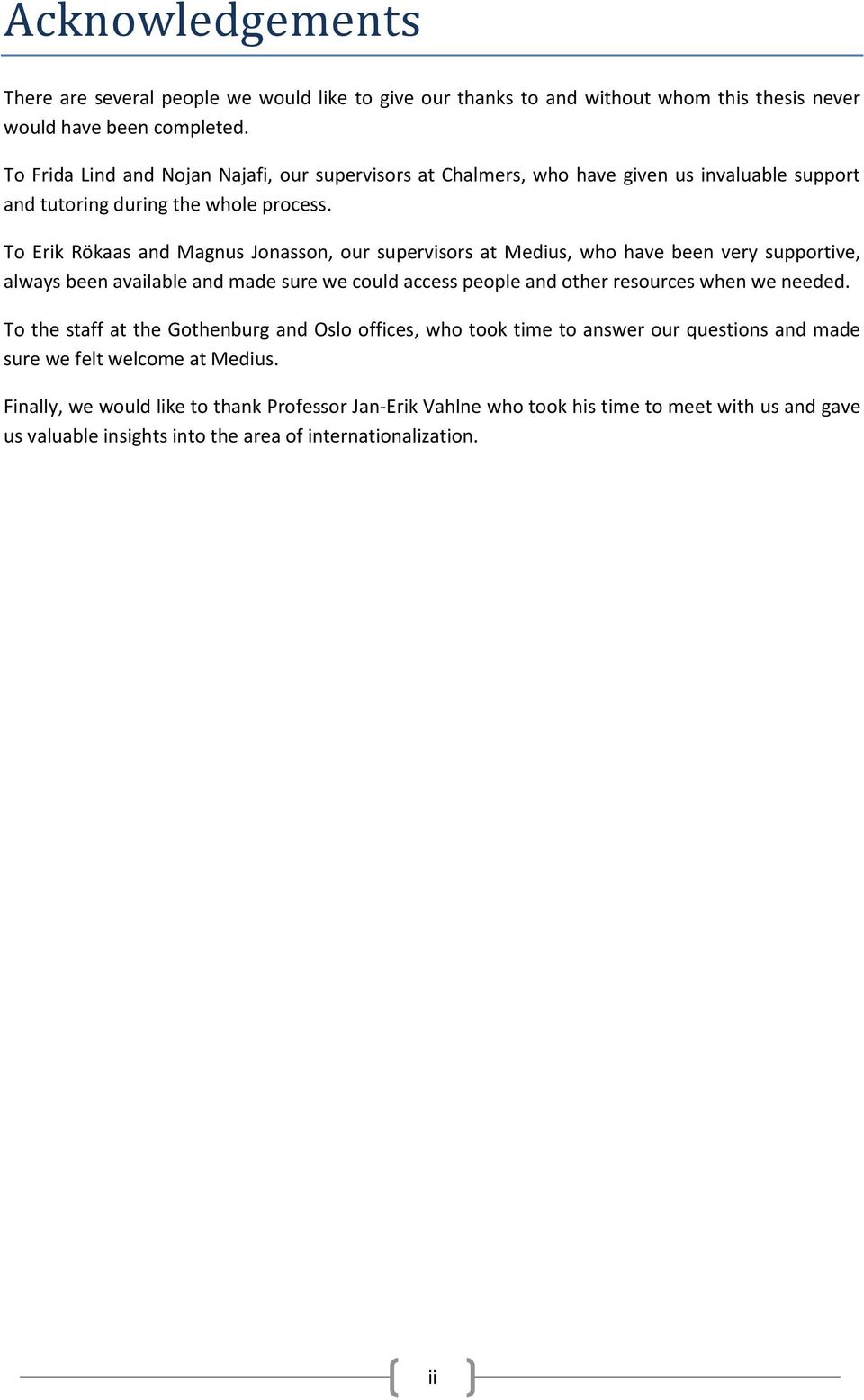 Acknowledgements

There are several people we would like to give our thanks to and without whom this thesis never would have been completed.

To Frida Lind and Nojan Najafi, our supervisors at Chalmers, who have given us invaluable support and tutoring during the whole process.

To Erik Rökaas and Magnus Jonasson, our supervisors at Medius, who have been very supportive, always been available and made sure we could access people and other resources when we needed.

To the staff at the Gothenburg and Oslo offices, who took time to answer our questions and made sure we felt welcome at Medius.

Finally, we would like to thank Professor Jan-Erik Vahlne who took his time to meet with us and gave us valuable insights into the area of internationalization.

ii